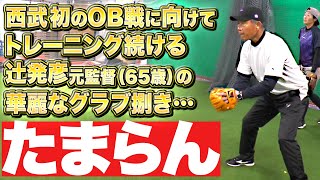 西武初のOB戦に向けて
トレーニング続ける
辻発彦元監督(65歳)の
華麗なグラブ捌き…

たまらん